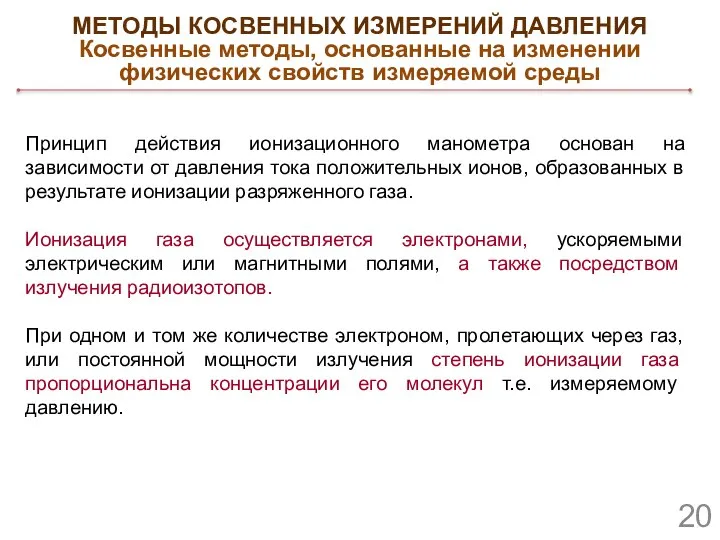 МЕТОДЫ КОСВЕННЫХ ИЗМЕРЕНИЙ ДАВЛЕНИЯ
Косвенные методы, основанные на изменении физических свойств измеряемой среды

Принцип действия ионизационного манометра основан на зависимости от давления тока положительных ионов, образованных в результате ионизации разряженного газа.

Ионизация газа осуществляется электронами, ускоряемыми электрическим или магнитными полями, а также посредством излучения радиоизотопов.

При одном и том же количестве электроном, пролетающих через газ, или постоянной мощности излучения степень ионизации газа пропорциональна концентрации его молекул т.е. измеряемому давлению.

20